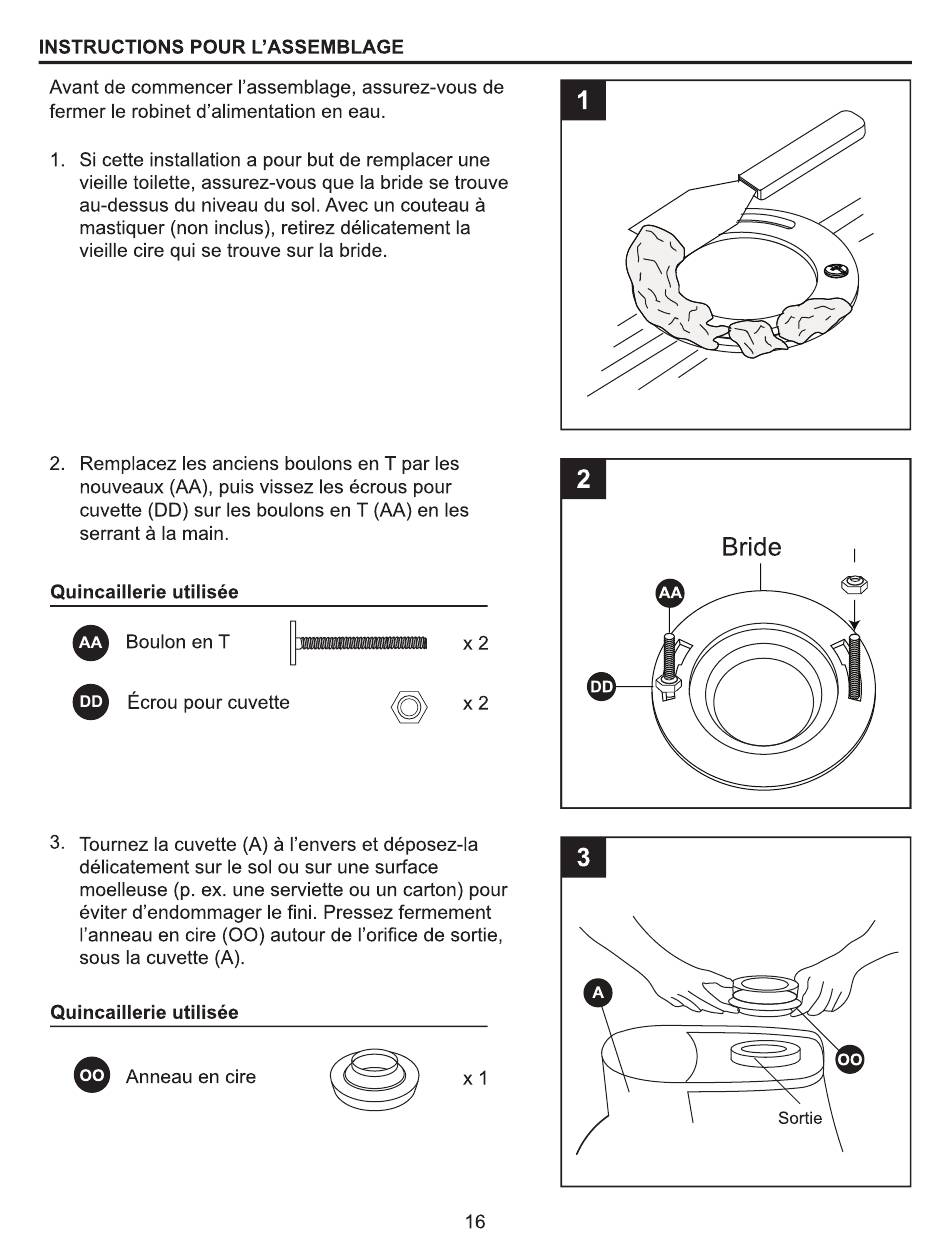 INSTRUCTIONS POUR L'ASSEMBLAGE

Avant de commencer l'assemblage, assurez-vous de fermer le robinet d'alimentation en eau.

1. Si cette installation a pour but de remplacer une vieille toilette, assurez-vous que la bride se trouve au-dessus du niveau du sol. Avec un couteau à mastiquer (non inclus), retirez délicatement la vieille cire qui se trouve sur la bride.

1

2. Remplacez les anciens boulons en T par les nouveaux (AA), puis vissez les écrous pour cuvette (DD) sur les boulons en T (AA) en les serrant à la main.

Quincaillerie utilisée

AA Boulon en T x 2

DD Écrou pour cuvette x 2

2

Bride

AA

DD

3. Tournez la cuvette (A) à l'envers et déposez-la délicatement sur le sol ou sur une surface moelleuse (p. ex. une serviette ou un carton) pour éviter d'endommager le fini. Pressez fermement l'anneau en cire (OO) autour de l'orifice de sortie, sous la cuvette (A).

Quincaillerie utilisée

OO Anneau en cire x 1

3

A

OO

Sortie

16